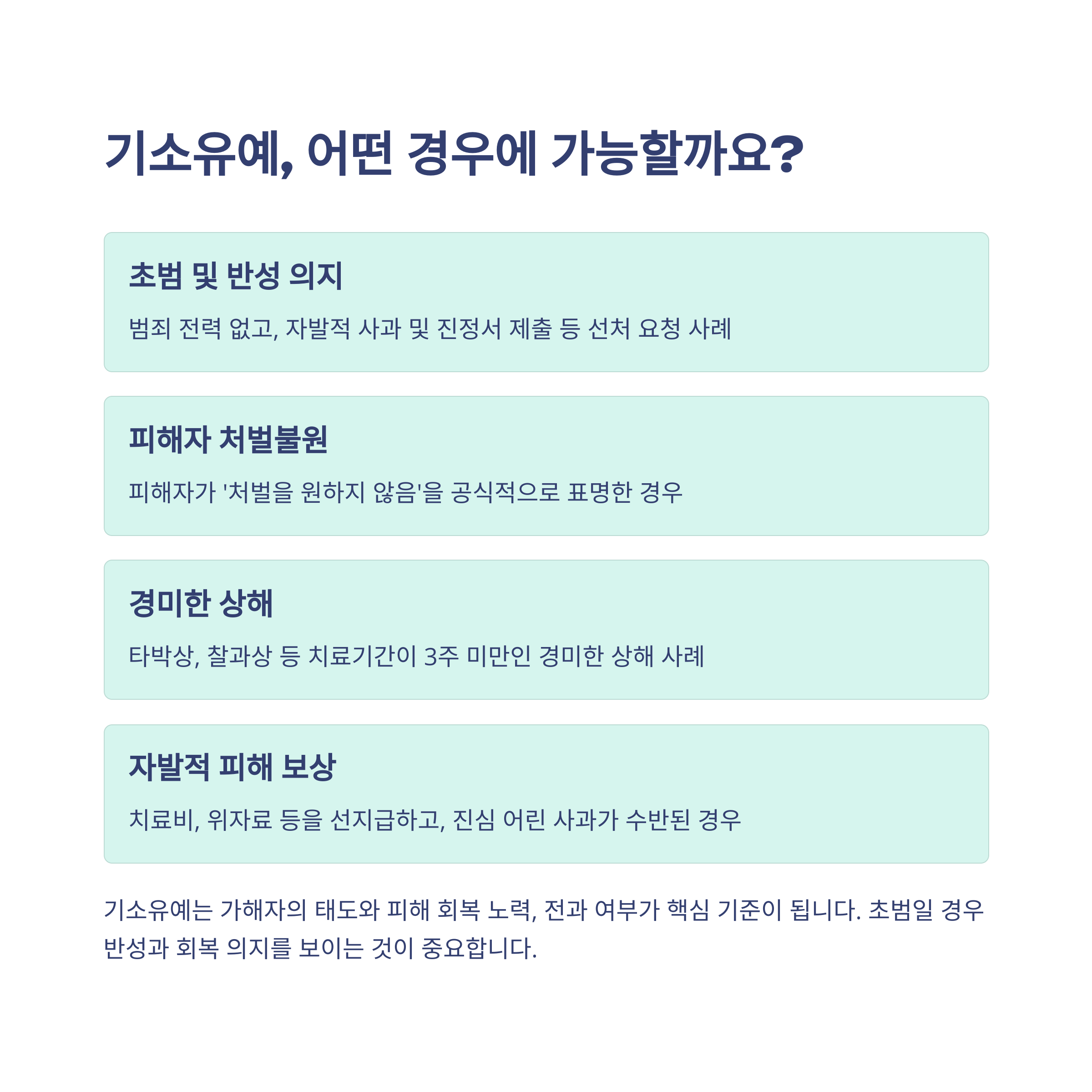 기소유예, 어떤 경우에 가능할까요?

초범 및 반성 의지

범죄 전력 없고, 자발적 사과 및 진정서 제출 등 선처 요청 사례

피해자 처벌불원

피해자가 '처벌을 원하지 않음'을 공식적으로 표명한 경우

경미한 상해

타박상, 찰과상 등 치료기간이 3주 미만인 경미한 상해 사례

자발적 피해 보상

치료비, 위자료 등을 선지급하고, 진심 어린 사과가 수반된 경우

기소유예는 가해자의 태도와 피해 회복 노력, 전과 여부가 핵심 기준이 됩니다. 초범일 경우 반성과 회복 의지를 보이는 것이 중요합니다.